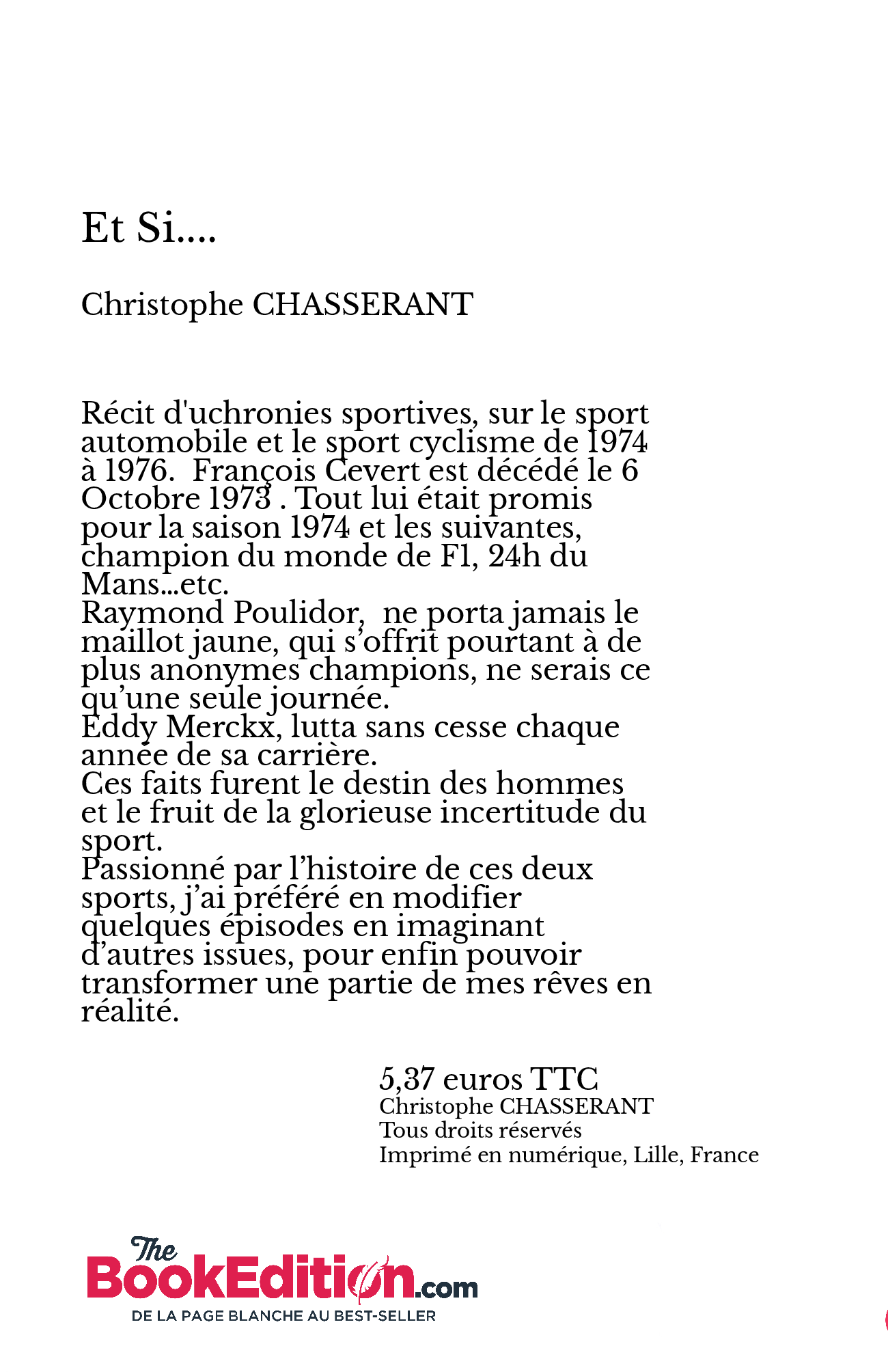 Et Si....

Christophe CHASSERANT

Récit d'uchronies sportives, sur le sport automobile et le sport cyclisme de 1974 à 1976. François Cevert est décédé le 6 Octobre 1973 . Tout lui était promis pour la saison 1974 et les suivantes, champion du monde de F1, 24h du Mans…etc.
Raymond Poulidor, ne porta jamais le maillot jaune, qui s'offrit pourtant à de plus anonymes champions, ne serais ce qu'une seule journée.
Eddy Merckx, lutta sans cesse chaque année de sa carrière.
Ces faits furent le destin des hommes et le fruit de la glorieuse incertitude du sport.
Passionné par l'histoire de ces deux sports, j'ai préféré en modifier quelques épisodes en imaginant d'autres issues, pour enfin pouvoir transformer une partie de mes rêves en réalité.

5,37 euros TTC
Christophe CHASSERANT
Tous droits réservés
Imprimé en numérique, Lille, France

The BookEdition.com
DE LA PAGE BLANCHE AU BEST-SELLER